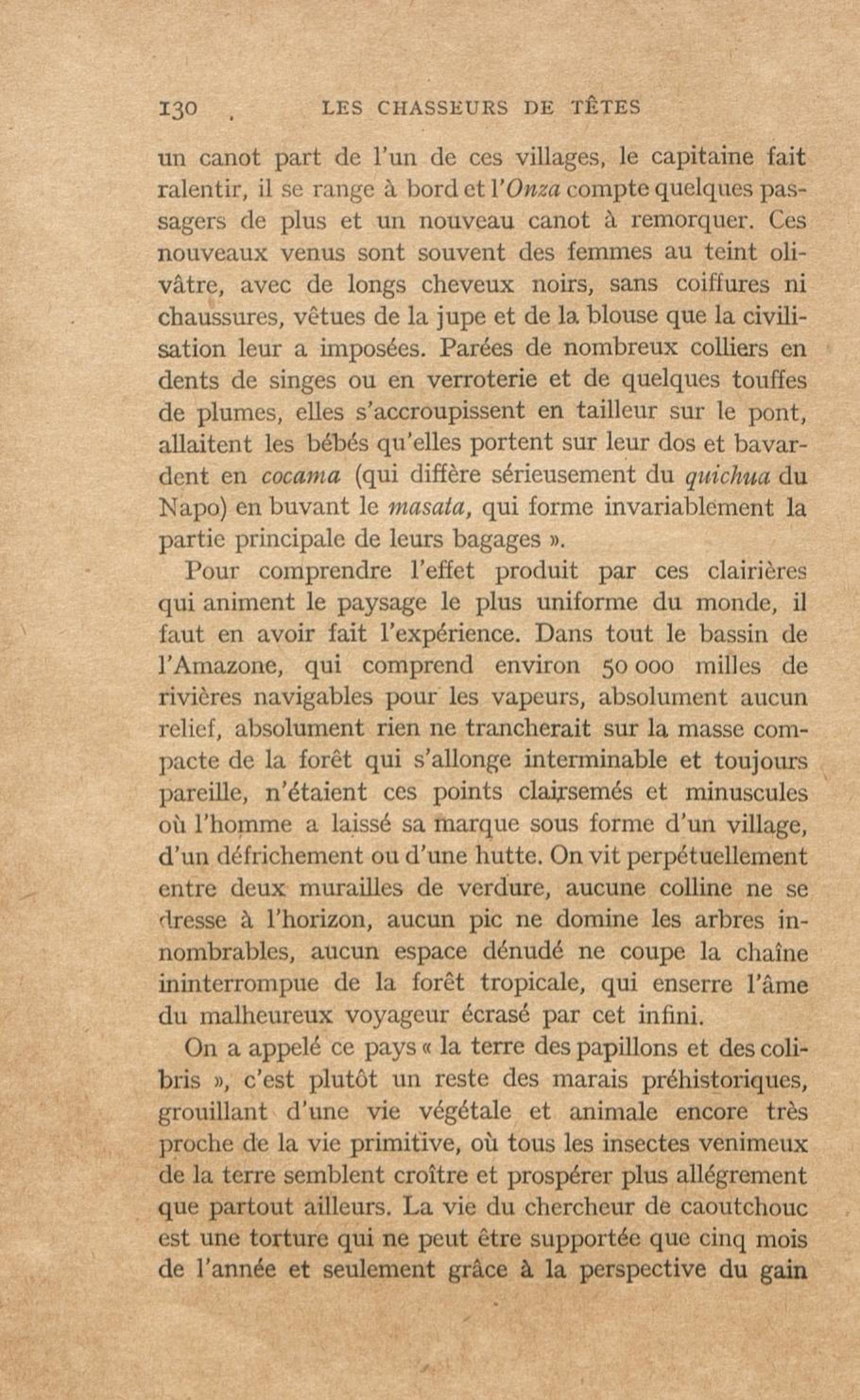 130 LES CHASSEURS DE TÊTES

un canot part de l'un de ces villages, le capitaine fait ralentir, il se range à bord et l'Onza compte quelques passagers de plus et un nouveau canot à remorquer. Ces nouveaux venus sont souvent des femmes au teint olivâtre, avec de longs cheveux noirs, sans coiffures ni chaussures, vêtues de la jupe et de la blouse que la civilisation leur a imposées. Parées de nombreux colliers en dents de singes ou en verroterie et de quelques touffes de plumes, elles s'accroupissent en tailleur sur le pont, allaitent les bébés qu'elles portent sur leur dos et bavardent en cocama (qui diffère sérieusement du quichua du Napo) en buvant le masata, qui forme invariablement la partie principale de leurs bagages ».

Pour comprendre l'effet produit par ces clairières qui animent le paysage le plus uniforme du monde, il faut en avoir fait l'expérience. Dans tout le bassin de l'Amazone, qui comprend environ 50 000 milles de rivières navigables pour les vapeurs, absolument aucun relief, absolument rien ne trancherait sur la masse compacte de la forêt qui s'allonge interminable et toujours pareille, n'étaient ces points clairsemés et minuscules où l'homme a laissé sa marque sous forme d'un village, d'un défrichement ou d'une hutte. On vit perpétuellement entre deux murailles de verdure, aucune colline ne se dresse à l'horizon, aucun pic ne domine les arbres innombrables, aucun espace dénudé ne coupe la chaîne ininterrompue de la forêt tropicale, qui enserre l'âme du malheureux voyageur écrasé par cet infini.

On a appelé ce pays « la terre des papillons et des colibris », c'est plutôt un reste des marais préhistoriques, grouillant d'une vie végétale et animale encore très proche de la vie primitive, où tous les insectes venimeux de la terre semblent croître et prospérer plus allégrement que partout ailleurs. La vie du chercheur de caoutchouc est une torture qui ne peut être supportée que cinq mois de l'année et seulement grâce à la perspective du gain